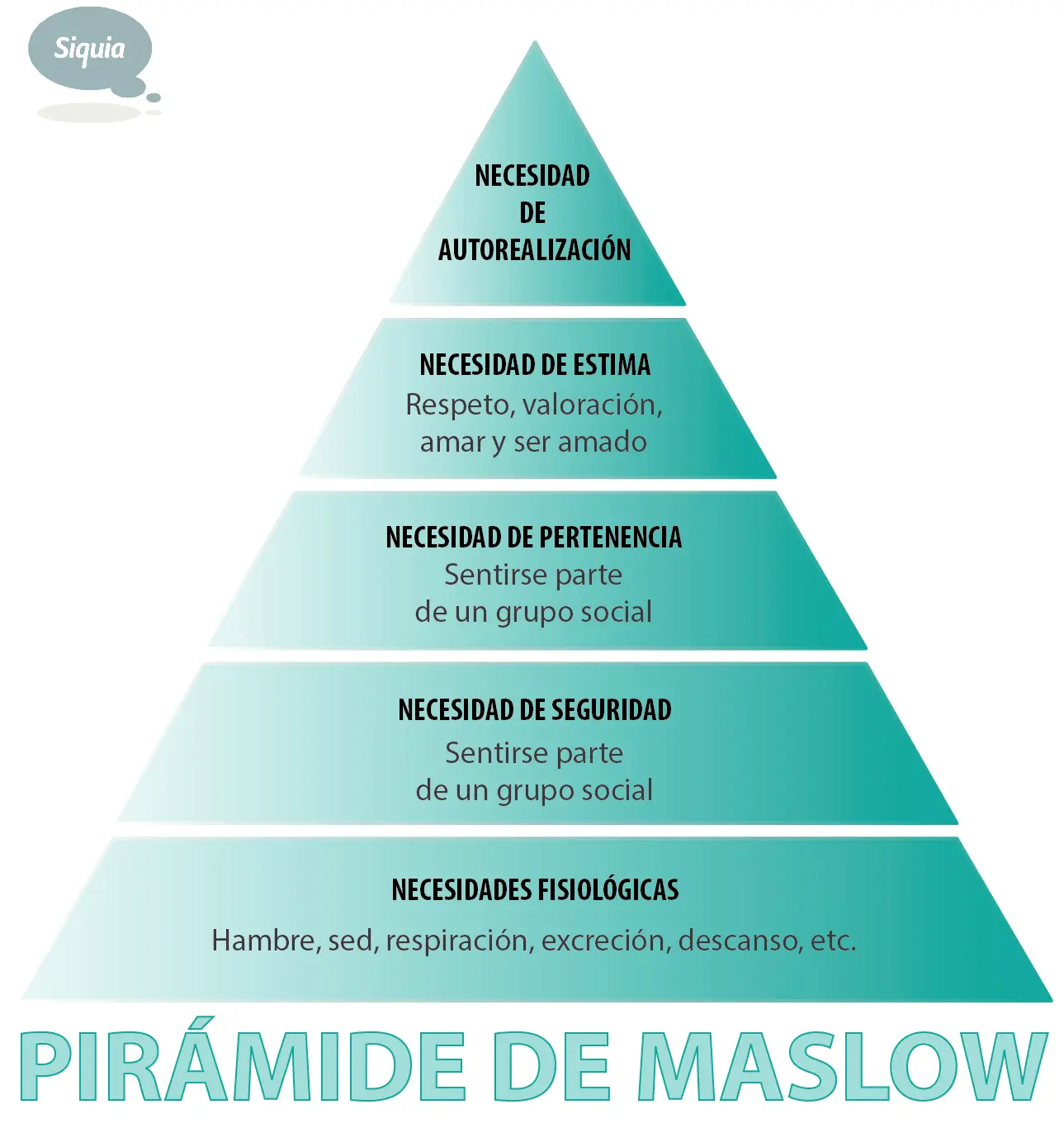 Siquia

NECESIDAD DE AUTOREALIZACIÓN

NECESIDAD DE ESTIMA
Respeto, valoración, amar y ser amado

NECESIDAD DE PERTENENCIA
Sentirse parte de un grupo social

NECESIDAD DE SEGURIDAD
Sentirse parte de un grupo social

NECESIDADES FISIOLÓGICAS
Hambre, sed, respiración, excreción, descanso, etc.

PIRÁMIDE DE MASLOW